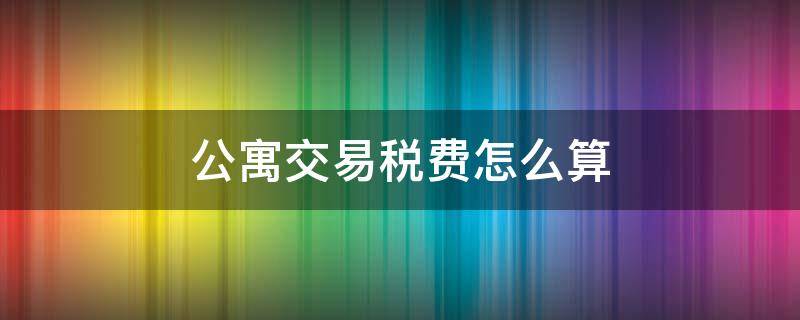 公寓交易税费怎么算